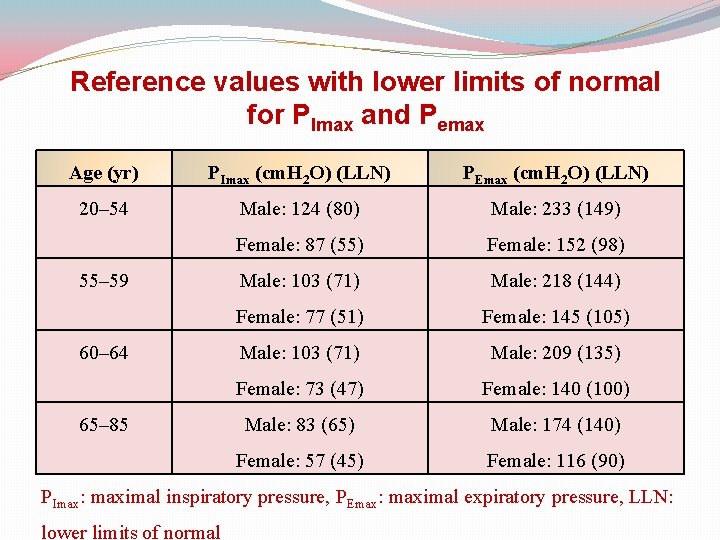 Reference values with lower limits of normal for $P_{Imax}$ and $P_{emax}$

| Age (yr) | $P_{Imax}$ ($cmH_2O$) (LLN) | $P_{Emax}$ ($cmH_2O$) (LLN) |
|---|---|---|
| 20–54 | Male: 124 (80) Female: 87 (55) | Male: 233 (149) Female: 152 (98) |
| 55–59 | Male: 103 (71) Female: 77 (51) | Male: 218 (144) Female: 145 (105) |
| 60–64 | Male: 103 (71) Female: 73 (47) | Male: 209 (135) Female: 140 (100) |
| 65–85 | Male: 83 (65) Female: 57 (45) | Male: 174 (140) Female: 116 (90) |

$P_{Imax}$: maximal inspiratory pressure, $P_{Emax}$: maximal expiratory pressure, LLN: lower limits of normal